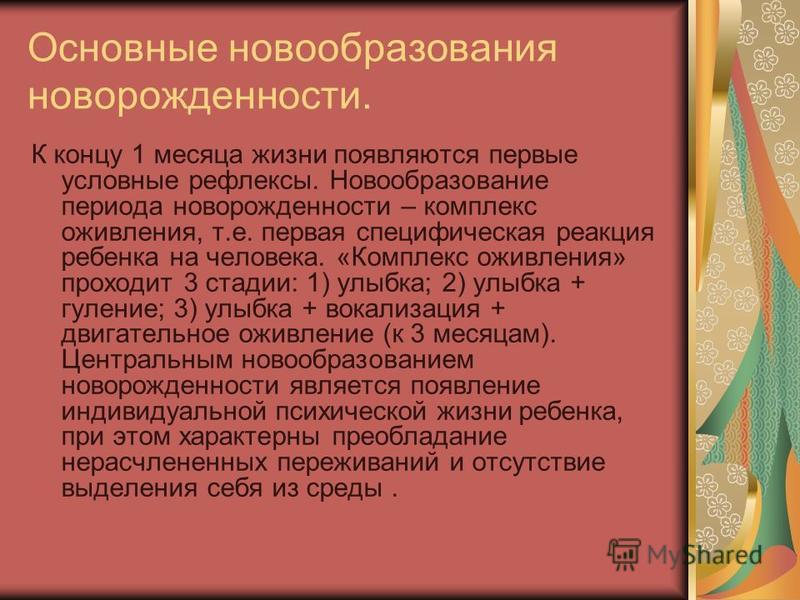 Основные новообразования новорожденности.

К концу 1 месяца жизни появляются первые условные рефлексы. Новообразование периода новорожденности – комплекс оживления, т.е. первая специфическая реакция ребенка на человека. «Комплекс оживления» проходит 3 стадии: 1) улыбка; 2) улыбка + гуление; 3) улыбка + вокализация + двигательное оживление (к 3 месяцам). Центральным новообразованием новорожденности является появление индивидуальной психической жизни ребенка, при этом характерны преобладание нерасчлененных переживаний и отсутствие выделения себя из среды .

MyShared